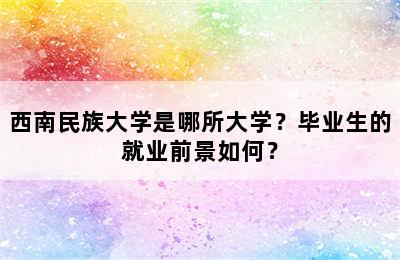 西南民族大学是哪所大学？毕业生的就业前景如何？